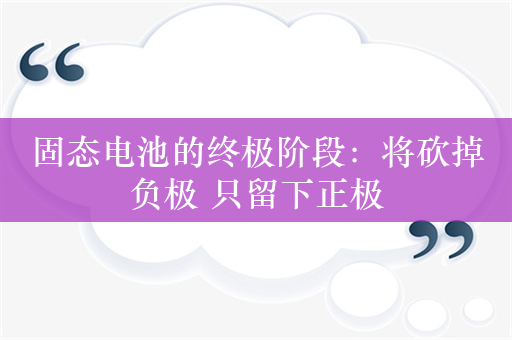 “

固态电池的终极阶段：将砍掉负极 只留下正极

”